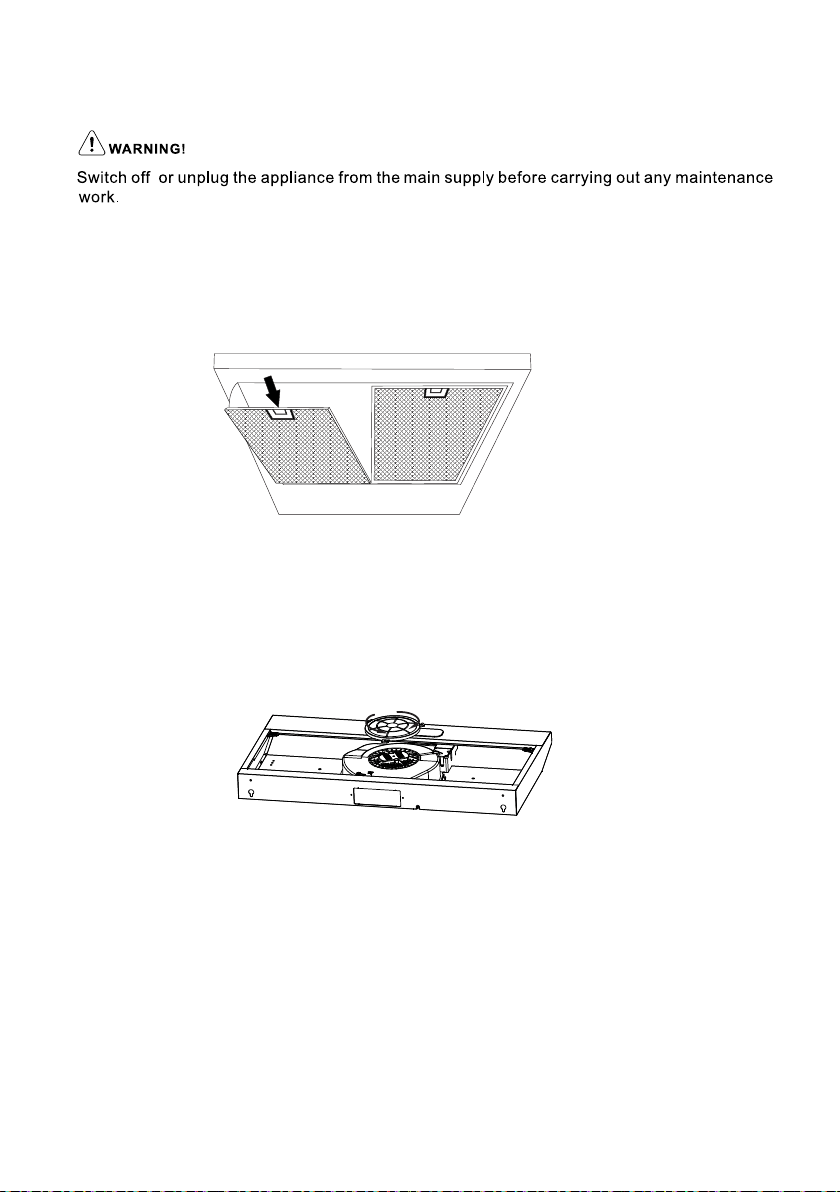 WARNING!

Switch off or unplug the appliance from the main supply before carrying out any maintenance work.